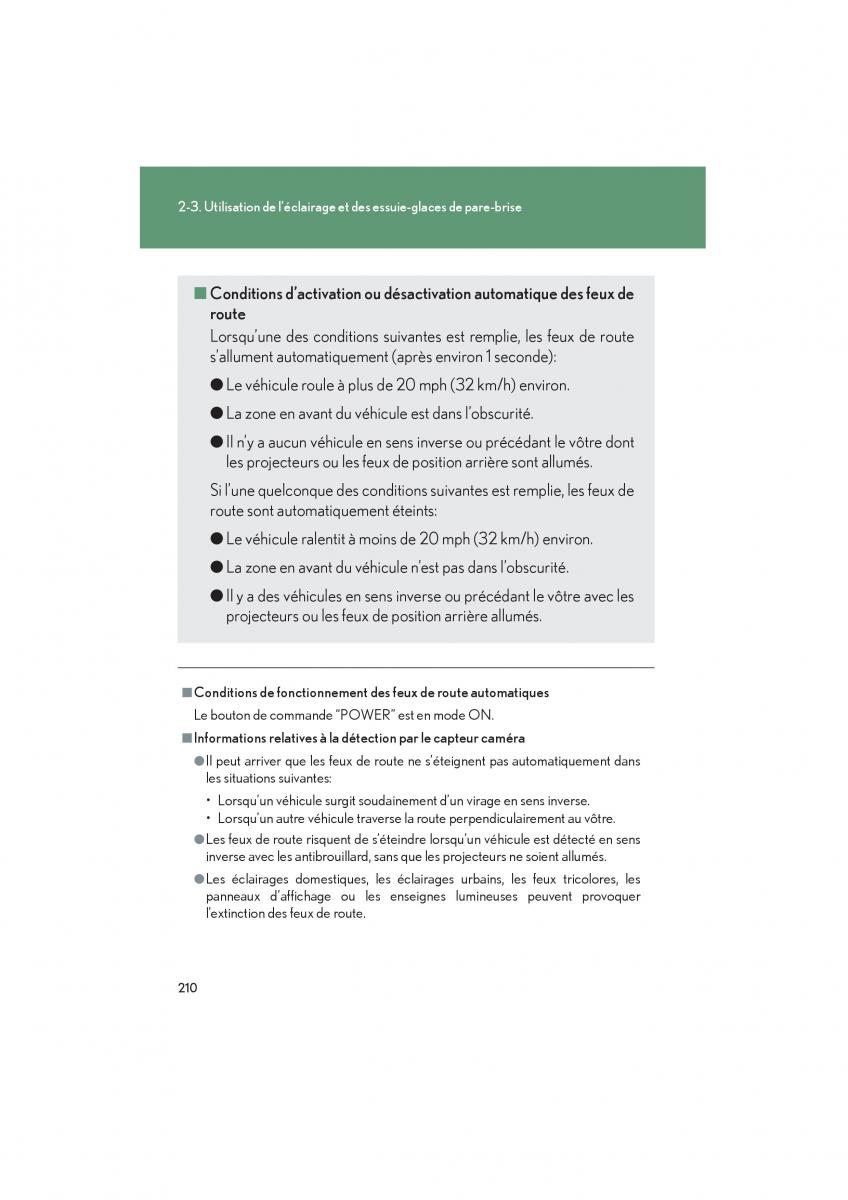 2-3. Utilisation de l'éclairage et des essuie-glaces de pare-brise

■ Conditions d'activation ou désactivation automatique des feux de route

Lorsqu'une des conditions suivantes est remplie, les feux de route s'allument automatiquement (après environ 1 seconde):

● Le véhicule roule à plus de 20 mph (32 km/h) environ.

● La zone en avant du véhicule est dans l'obscurité.

● Il n'y a aucun véhicule en sens inverse ou précédant le vôtre dont les projecteurs ou les feux de position arrière sont allumés.

Si l'une quelconque des conditions suivantes est remplie, les feux de route sont automatiquement éteints:

● Le véhicule ralentit à moins de 20 mph (32 km/h) environ.

● La zone en avant du véhicule n'est pas dans l'obscurité.

● Il y a des véhicules en sens inverse ou précédant le vôtre avec les projecteurs ou les feux de position arrière allumés.

■ Conditions de fonctionnement des feux de route automatiques

Le bouton de commande "POWER" est en mode ON.

■ Informations relatives à la détection par le capteur caméra

● Il peut arriver que les feux de route ne s'éteignent pas automatiquement dans les situations suivantes:

• Lorsqu'un véhicule surgit soudainement d'un virage en sens inverse.
• Lorsqu'un autre véhicule traverse la route perpendiculairement au vôtre.

● Les feux de route risquent de s'éteindre lorsqu'un véhicule est détecté en sens inverse avec les antibrouillard, sans que les projecteurs ne soient allumés.

● Les éclairages domestiques, les éclairages urbains, les feux tricolores, les panneaux d'affichage ou les enseignes lumineuses peuvent provoquer l'extinction des feux de route.

210